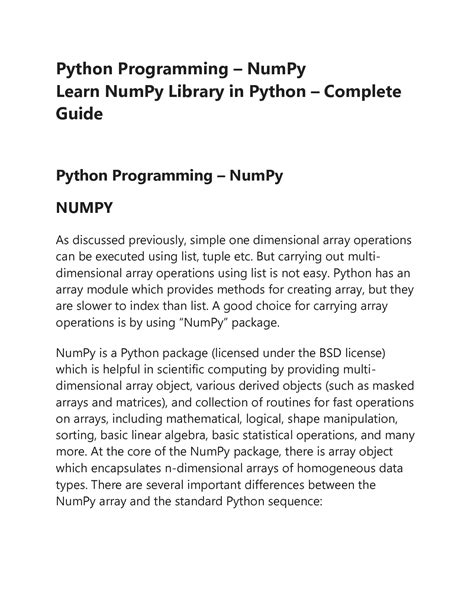 Python Programming – NumPy
Learn NumPy Library in Python – Complete Guide

Python Programming – NumPy

NUMPY

As discussed previously, simple one dimensional array operations can be executed using list, tuple etc. But carrying out multi-dimensional array operations using list is not easy. Python has an array module which provides methods for creating array, but they are slower to index than list. A good choice for carrying array operations is by using "NumPy" package.

NumPy is a Python package (licensed under the BSD license) which is helpful in scientific computing by providing multi-dimensional array object, various derived objects (such as masked arrays and matrices), and collection of routines for fast operations on arrays, including mathematical, logical, shape manipulation, sorting, basic linear algebra, basic statistical operations, and many more. At the core of the NumPy package, there is array object which encapsulates n-dimensional arrays of homogeneous data types. There are several important differences between the NumPy array and the standard Python sequence: